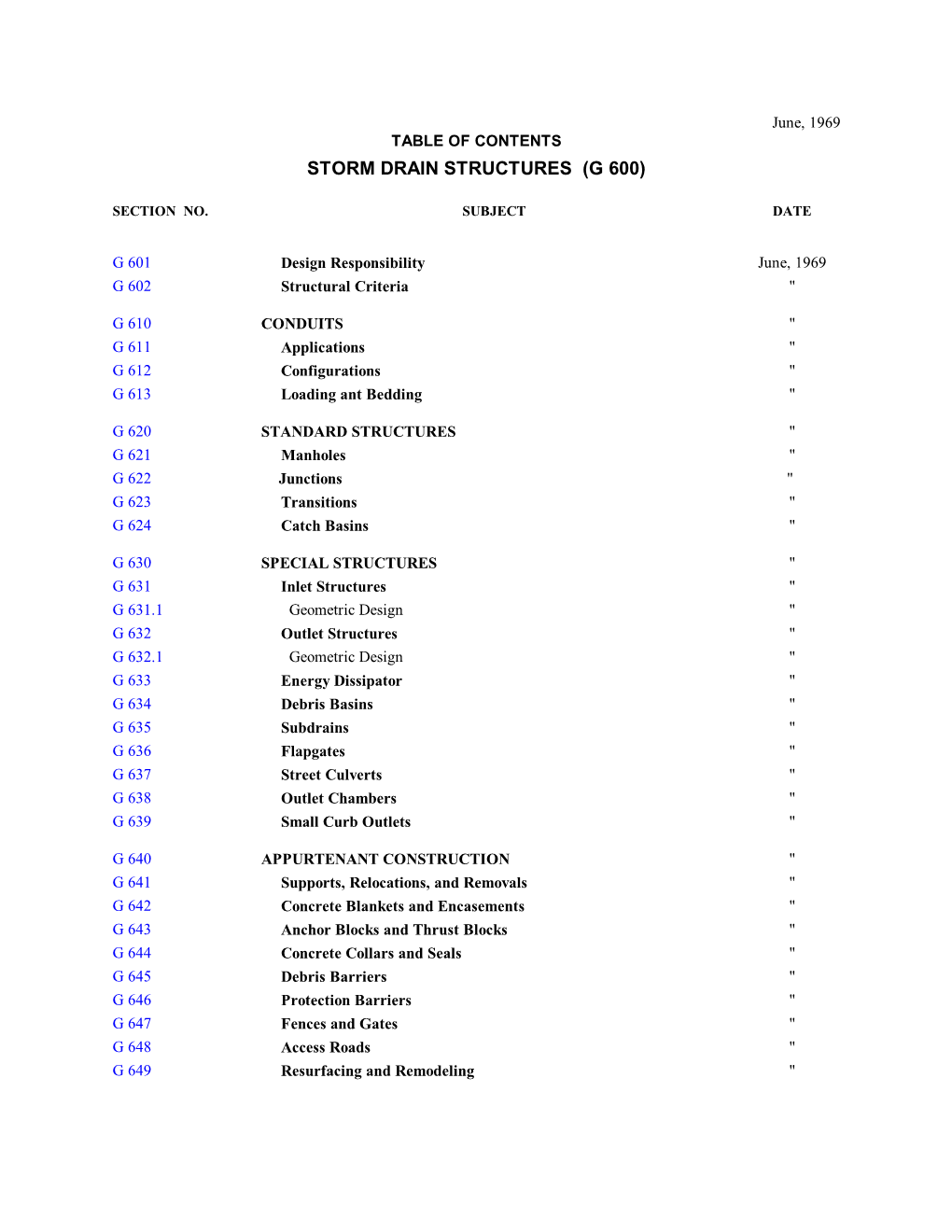 June, 1969

TABLE OF CONTENTS

STORM DRAIN STRUCTURES (G 600)

| SECTION NO. | SUBJECT | DATE |
|---|---|---|
| G 601 | Design Responsibility | June, 1969 |
| G 602 | Structural Criteria | " |
| G 610 | CONDUITS | " |
| G 611 | Applications | " |
| G 612 | Configurations | " |
| G 613 | Loading ant Bedding | " |
| G 620 | STANDARD STRUCTURES | " |
| G 621 | Manholes | " |
| G 622 | Junctions | " |
| G 623 | Transitions | " |
| G 624 | Catch Basins | " |
| G 630 | SPECIAL STRUCTURES | " |
| G 631 | Inlet Structures | " |
| G 631.1 | Geometric Design | " |
| G 632 | Outlet Structures | " |
| G 632.1 | Geometric Design | " |
| G 633 | Energy Dissipator | " |
| G 634 | Debris Basins | " |
| G 635 | Subdrains | " |
| G 636 | Flapgates | " |
| G 637 | Street Culverts | " |
| G 638 | Outlet Chambers | " |
| G 639 | Small Curb Outlets | " |
| G 640 | APPURTENANT CONSTRUCTION | " |
| G 641 | Supports, Relocations, and Removals | " |
| G 642 | Concrete Blankets and Encasements | " |
| G 643 | Anchor Blocks and Thrust Blocks | " |
| G 644 | Concrete Collars and Seals | " |
| G 645 | Debris Barriers | " |
| G 646 | Protection Barriers | " |
| G 647 | Fences and Gates | " |
| G 648 | Access Roads | " |
| G 649 | Resurfacing and Remodeling | " |